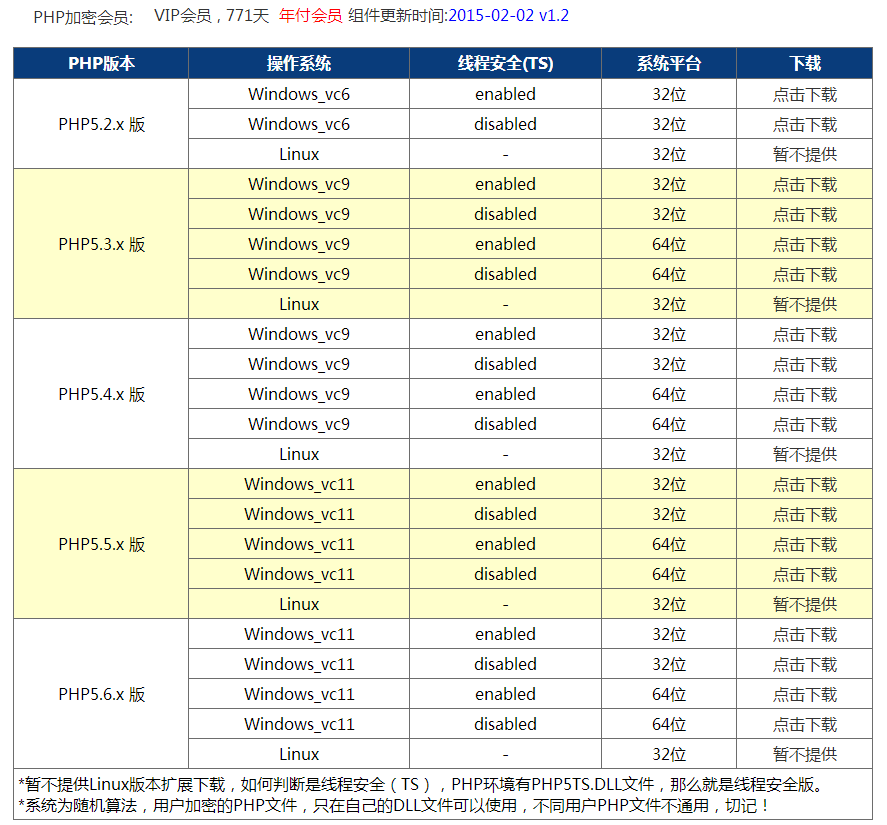 PHP加密会员:　VIP会员，771天　年付会员 组件更新时间:2015-02-02 v1.2

| PHP版本 | 操作系统 | 线程安全(TS) | 系统平台 | 下载 |
|---|---|---|---|---|
| PHP5.2.x 版 | Windows_vc6 | enabled | 32位 | 点击下载 |
| | Windows_vc6 | disabled | 32位 | 点击下载 |
| | Linux | - | 32位 | 暂不提供 |
| PHP5.3.x 版 | Windows_vc9 | enabled | 32位 | 点击下载 |
| | Windows_vc9 | disabled | 32位 | 点击下载 |
| | Windows_vc9 | enabled | 64位 | 点击下载 |
| | Windows_vc9 | disabled | 64位 | 点击下载 |
| | Linux | - | 32位 | 暂不提供 |
| PHP5.4.x 版 | Windows_vc9 | enabled | 32位 | 点击下载 |
| | Windows_vc9 | disabled | 32位 | 点击下载 |
| | Windows_vc9 | enabled | 64位 | 点击下载 |
| | Windows_vc9 | disabled | 64位 | 点击下载 |
| | Linux | - | 32位 | 暂不提供 |
| PHP5.5.x 版 | Windows_vc11 | enabled | 32位 | 点击下载 |
| | Windows_vc11 | disabled | 32位 | 点击下载 |
| | Windows_vc11 | enabled | 64位 | 点击下载 |
| | Windows_vc11 | disabled | 64位 | 点击下载 |
| | Linux | - | 32位 | 暂不提供 |
| PHP5.6.x 版 | Windows_vc11 | enabled | 32位 | 点击下载 |
| | Windows_vc11 | disabled | 32位 | 点击下载 |
| | Windows_vc11 | enabled | 64位 | 点击下载 |
| | Windows_vc11 | disabled | 64位 | 点击下载 |
| | Linux | - | 32位 | 暂不提供 |

*暂不提供Linux版本扩展下载，如何判断是线程安全（TS），PHP环境有PHP5TS.DLL文件，那么就是线程安全版。
*系统为随机算法，用户加密的PHP文件，只在自己的DLL文件可以使用，不同用户PHP文件不通用，切记！